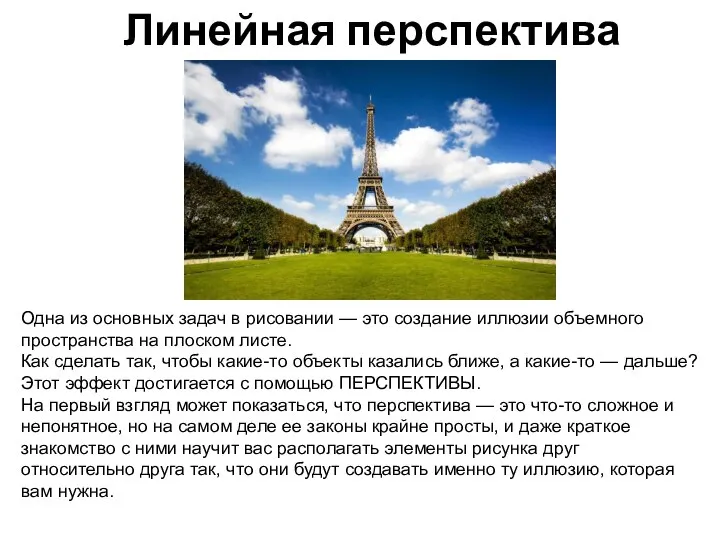 Линейная перспектива

Одна из основных задач в рисовании — это создание иллюзии объемного пространства на плоском листе.
Как сделать так, чтобы какие-то объекты казались ближе, а какие-то — дальше?
Этот эффект достигается с помощью ПЕРСПЕКТИВЫ.
На первый взгляд может показаться, что перспектива — это что-то сложное и непонятное, но на самом деле ее законы крайне просты, и даже краткое знакомство с ними научит вас располагать элементы рисунка друг относительно друга так, что они будут создавать именно ту иллюзию, которая вам нужна.